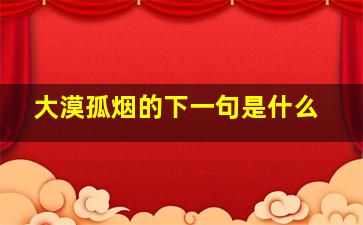 大漠孤烟的下一句是什么